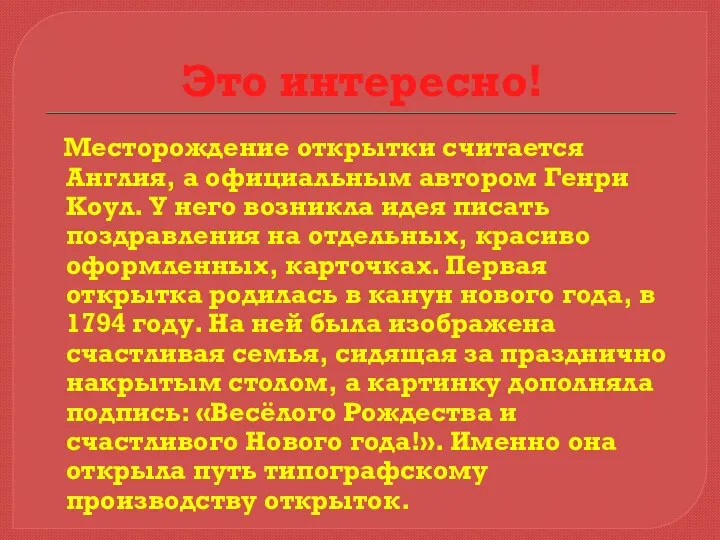 Это интересно!

Месторождение открытки считается Англия, а официальным автором Генри Коул. У него возникла идея писать поздравления на отдельных, красиво оформленных, карточках. Первая открытка родилась в канун нового года, в 1794 году. На ней была изображена счастливая семья, сидящая за празднично накрытым столом, а картинку дополняла подпись: «Весёлого Рождества и счастливого Нового года!». Именно она открыла путь типографскому производству открыток.